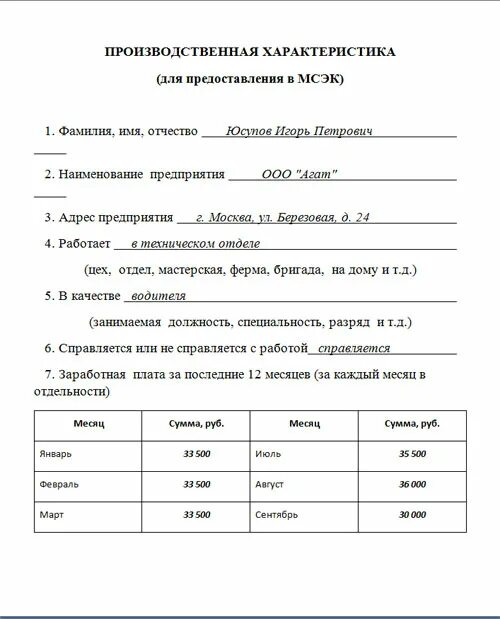 ПРОИЗВОДСТВЕННАЯ ХАРАКТЕРИСТИКА

(для предоставления в МСЭК)

1. Фамилия, имя, отчество Юсупов Игорь Петрович

2. Наименование предприятия ООО "Агат"

3. Адрес предприятия г. Москва, ул. Березовая, д. 24

4. Работает в техническом отделе

(цех, отдел, мастерская, ферма, бригада, на дому и т.д.)

5. В качестве водителя

(занимаемая должность, специальность, разряд и т.д.)

6. Справляется или не справляется с работой справляется

7. Заработная плата за последние 12 месяцев (за каждый месяц в отдельности)

| Месяц | Сумма, руб. | Месяц | Сумма, руб. |
|---|---|---|---|
| Январь | 33 500 | Июль | 35 500 |
| Февраль | 33 500 | Август | 36 000 |
| Март | 33 500 | Сентябрь | 30 000 |